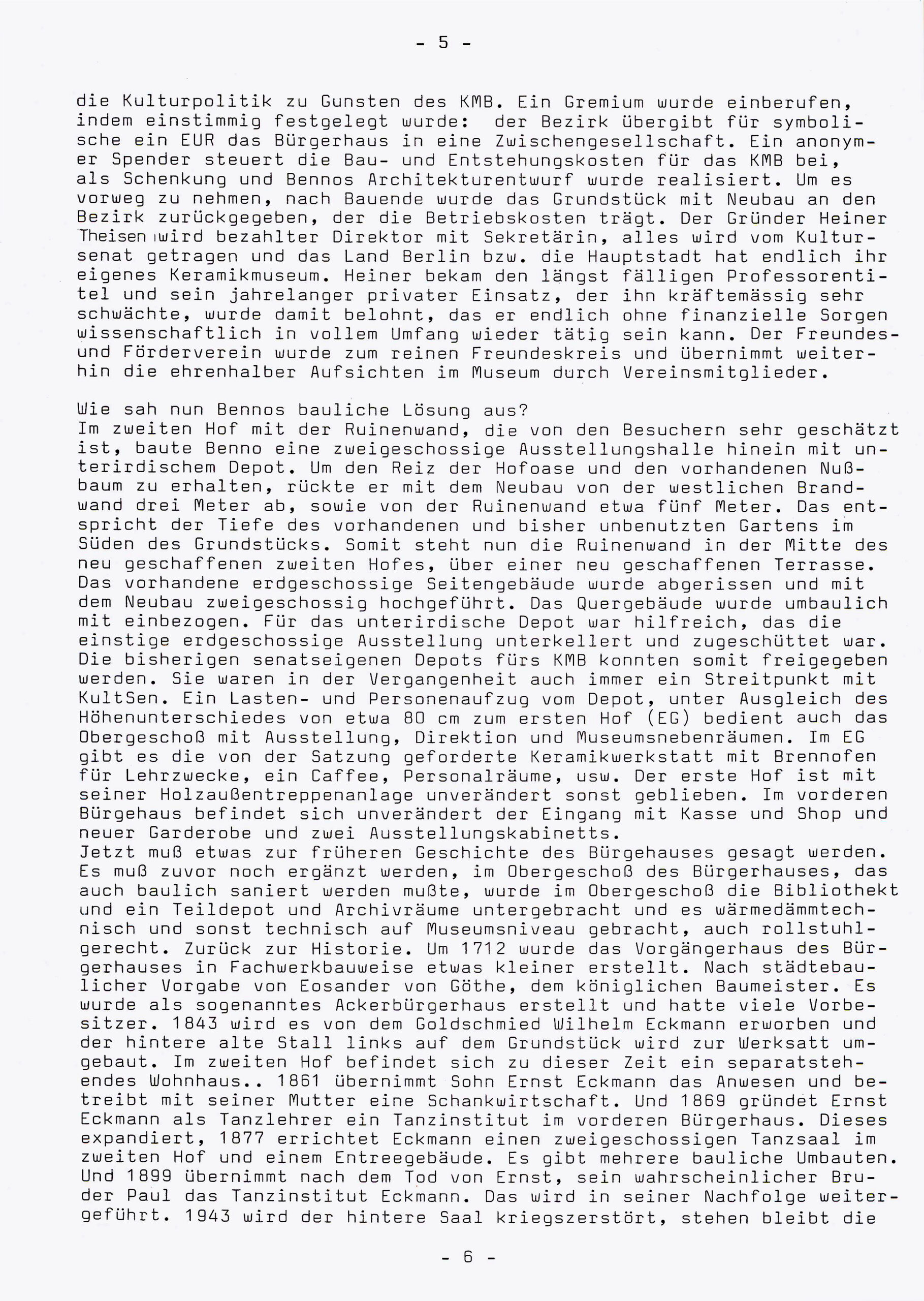 - 5 -

die Kulturpolitik zu Gunsten des KMB. Ein Gremium wurde einberufen, indem einstimmig festgelegt wurde: der Bezirk übergibt für symbolische ein EUR das Bürgerhaus in eine Zwischengesellschaft. Ein anonymer Spender steuert die Bau- und Entstehungskosten für das KMB bei, als Schenkung und Bennos Architekturentwurf wurde realisiert. Um es vorweg zu nehmen, nach Bauende wurde das Grundstück mit Neubau an den Bezirk zurückgegeben, der die Betriebskosten trägt. Der Gründer Heiner Theisen wird bezahlter Direktor mit Sekretärin, alles wird vom Kultursenat getragen und das Land Berlin bzw. die Hauptstadt hat endlich ihr eigenes Keramikmuseum. Heiner bekam den längst fälligen Professorentitel und sein jahrelanger privater Einsatz, der ihn kräftemässig sehr schwächte, wurde damit belohnt, das er endlich ohne finanzielle Sorgen wissenschaftlich in vollem Umfang wieder tätig sein kann. Der Freundes- und Förderverein wurde zum reinen Freundeskreis und übernimmt weiterhin die ehrenhalber Aufsichten im Museum durch Vereinsmitglieder.

Wie sah nun Bennos bauliche Lösung aus?
Im zweiten Hof mit der Ruinenwand, die von den Besuchern sehr geschätzt ist, baute Benno eine zweigeschossige Ausstellungshalle hinein mit unterirdischem Depot. Um den Reiz der Hofoase und den vorhandenen Nußbaum zu erhalten, rückte er mit dem Neubau von der westlichen Brandwand drei Meter ab, sowie von der Ruinenwand etwa fünf Meter. Das entspricht der Tiefe des vorhandenen und bisher unbenutzten Gartens im Süden des Grundstücks. Somit steht nun die Ruinenwand in der Mitte des neu geschaffenen zweiten Hofes, über einer neu geschaffenen Terrasse. Das vorhandene erdgeschossige Seitengebäude wurde abgerissen und mit dem Neubau zweigeschossig hochgeführt. Das Quergebäude wurde umbaulich mit einbezogen. Für das unterirdische Depot war hilfreich, das die einstige erdgeschossige Ausstellung unterkellert und zugeschüttet war. Die bisherigen senatseigenen Depots fürs KMB konnten somit freigegeben werden. Sie waren in der Vergangenheit auch immer ein Streitpunkt mit KultSen. Ein Lasten- und Personenaufzug vom Depot, unter Ausgleich des Höhenunterschiedes von etwa 80 cm zum ersten Hof (EG) bedient auch das Obergeschoß mit Ausstellung, Direktion und Museumsnebenräumen. Im EG gibt es die von der Satzung geforderte Keramikwerkstatt mit Brennofen für Lehrzwecke, ein Caffee, Personalräume, usw. Der erste Hof ist mit seiner Holzaußentreppenanlage unverändert sonst geblieben. Im vorderen Bürgehaus befindet sich unverändert der Eingang mit Kasse und Shop und neuer Garderobe und zwei Ausstellungskabinetts.
Jetzt muß etwas zur früheren Geschichte des Bürgehauses gesagt werden. Es muß zuvor noch ergänzt werden, im Obergeschoß des Bürgerhauses, das auch baulich saniert werden mußte, wurde im Obergeschoß die Bibliothekt und ein Teildepot und Archivräume untergebracht und es wärmedämmtechnisch und sonst technisch auf Museumsniveau gebracht, auch rollstuhlgerecht. Zurück zur Historie. Um 1712 wurde das Vorgängerhaus des Bürgerhauses in Fachwerkbauweise etwas kleiner erstellt. Nach städtebaulicher Vorgabe von Eosander von Göthe, dem königlichen Baumeister. Es wurde als sogenanntes Ackerbürgerhaus erstellt und hatte viele Vorbesitzer. 1843 wird es von dem Goldschmied Wilhelm Eckmann erworben und der hintere alte Stall links auf dem Grundstück wird zur Werksatt umgebaut. Im zweiten Hof befindet sich zu dieser Zeit ein separatstehendes Wohnhaus.. 1861 übernimmt Sohn Ernst Eckmann das Anwesen und betreibt mit seiner Mutter eine Schankwirtschaft. Und 1869 gründet Ernst Eckmann als Tanzlehrer ein Tanzinstitut im vorderen Bürgerhaus. Dieses expandiert, 1877 errichtet Eckmann einen zweigeschossigen Tanzsaal im zweiten Hof und einem Entreegebäude. Es gibt mehrere bauliche Umbauten. Und 1899 übernimmt nach dem Tod von Ernst, sein wahrscheinlicher Bruder Paul das Tanzinstitut Eckmann. Das wird in seiner Nachfolge weitergeführt. 1943 wird der hintere Saal kriegszerstört, stehen bleibt die

- 6 -